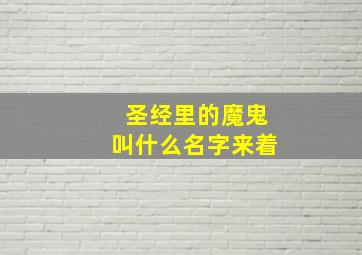 圣经里的魔鬼
叫什么名字来着